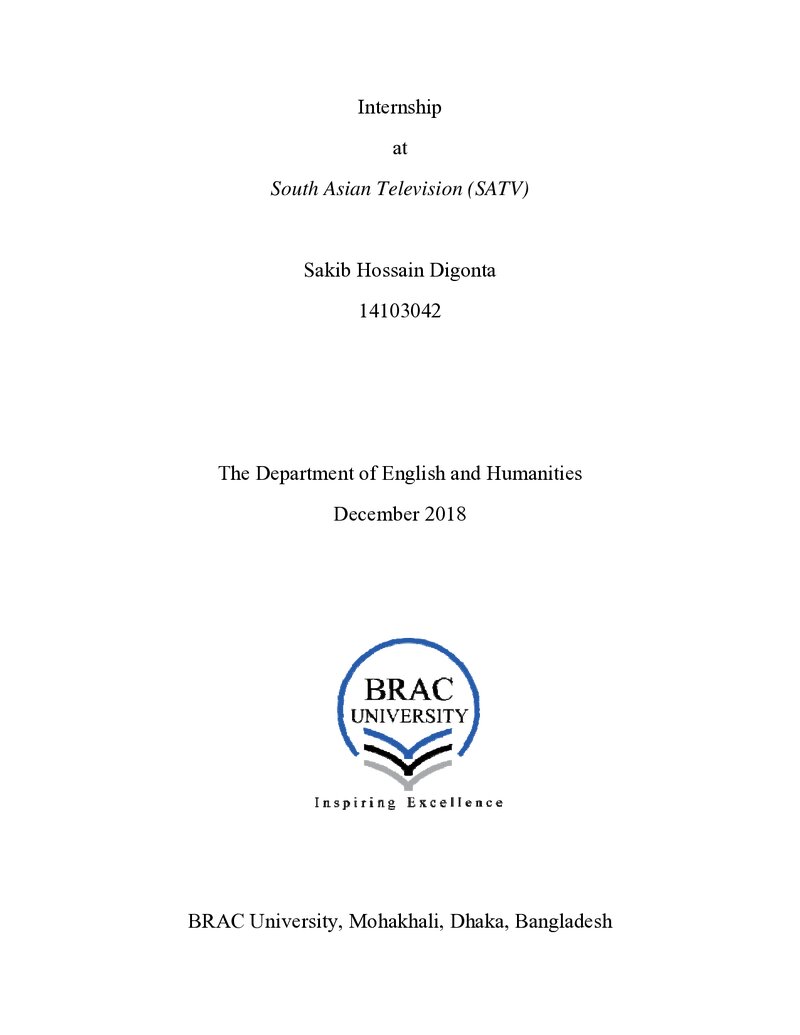 Internship

at

South Asian Television (SATV)

Sakib Hossain Digonta

14103042

The Department of English and Humanities

December 2018

BRAC
UNIVERSITY

Inspiring Excellence

BRAC University, Mohakhali, Dhaka, Bangladesh